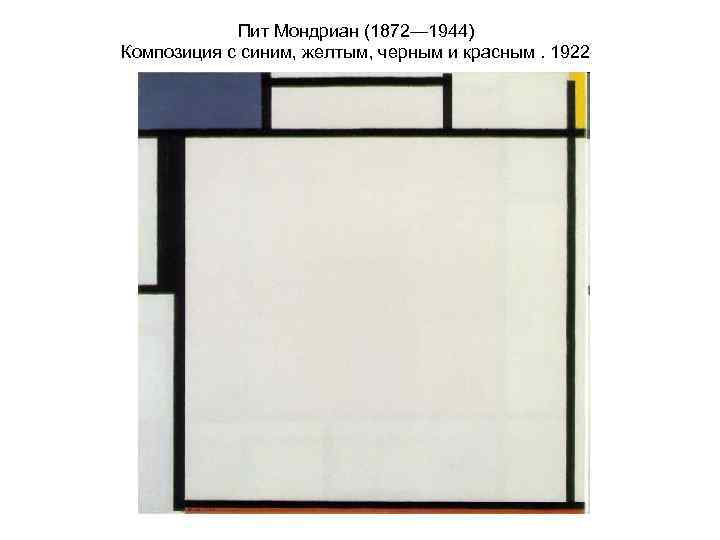 Пит Мондриан (1872—1944)
Композиция с синим, желтым, черным и красным . 1922